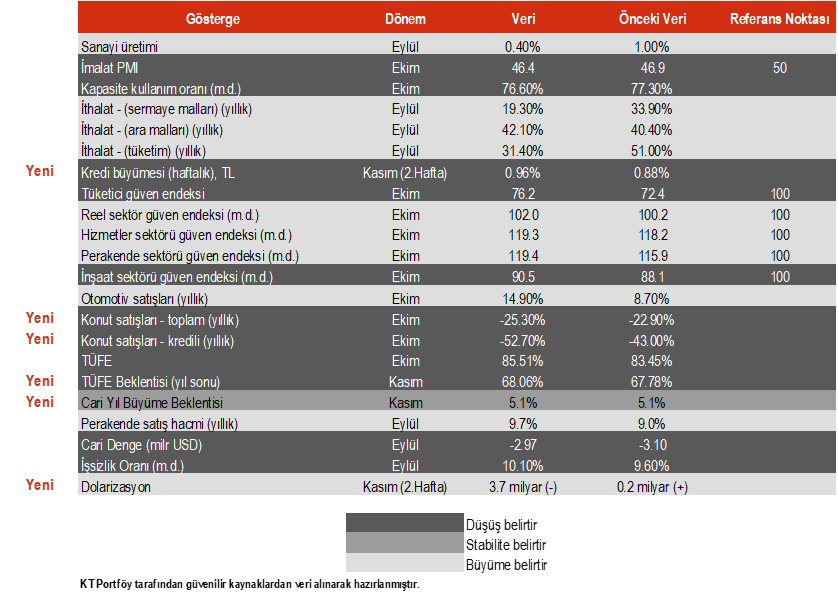 | | Gösterge | Dönem | Veri | Önceki Veri | Referans Noktası |
|---|---|---|---|---|---|
| | Sanayi üretimi | Eylül | 0.40% | 1.00% | |
| | İmalat PMI | Ekim | 46.4 | 46.9 | 50 |
| | Kapasite kullanım oranı (m.d.) | Ekim | 76.60% | 77.30% | |
| | İthalat - (sermaye malları) (yıllık) | Eylül | 19.30% | 33.90% | |
| | İthalat - (ara malları) (yıllık) | Eylül | 42.10% | 40.40% | |
| | İthalat - (tüketim) (yıllık) | Eylül | 31.40% | 51.00% | |
| Yeni | Kredi büyümesi (haftalık), TL | Kasım (2.Hafta) | 0.96% | 0.88% | |
| | Tüketici güven endeksi | Ekim | 76.2 | 72.4 | 100 |
| | Reel sektör güven endeksi (m.d.) | Ekim | 102.0 | 100.2 | 100 |
| | Hizmetler sektörü güven endeksi (m.d.) | Ekim | 119.3 | 118.2 | 100 |
| | Perakende sektörü güven endeksi (m.d.) | Ekim | 119.4 | 115.9 | 100 |
| | İnşaat sektörü güven endeksi (m.d.) | Ekim | 90.5 | 88.1 | 100 |
| | Otomotiv satışları (yıllık) | Ekim | 14.90% | 8.70% | |
| Yeni | Konut satışları - toplam (yıllık) | Ekim | -25.30% | -22.90% | |
| Yeni | Konut satışları - kredili (yıllık) | Ekim | -52.70% | -43.00% | |
| | TÜFE | Ekim | 85.51% | 83.45% | |
| Yeni | TÜFE Beklentisi (yıl sonu) | Kasım | 68.06% | 67.78% | |
| Yeni | Cari Yıl Büyüme Beklentisi | Kasım | 5.1% | 5.1% | |
| | Perakende satış hacmi (yıllık) | Eylül | 9.7% | 9.0% | |
| | Cari Denge (milr USD) | Eylül | -2.97 | -3.10 | |
| | İşsizlik Oranı (m.d.) | Eylül | 10.10% | 9.60% | |
| Yeni | Dolarizasyon | Kasım (2.Hafta) | 3.7 milyar (-) | 0.2 milyar (+) | |

Düşüş belirtir
Stabilite belirtir
Büyüme belirtir

KT Portföy tarafından güvenilir kaynaklardan veri alınarak hazırlanmıştır.